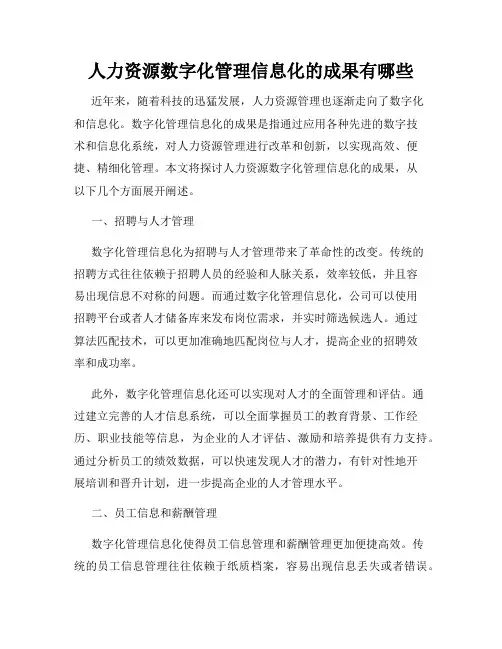 人力资源数字化管理信息化的成果有哪些

近年来，随着科技的迅猛发展，人力资源管理也逐渐走向了数字化和信息化。数字化管理信息化的成果是指通过应用各种先进的数字技术和信息化系统，对人力资源管理进行改革和创新，以实现高效、便捷、精细化管理。本文将探讨人力资源数字化管理信息化的成果，从以下几个方面展开阐述。

一、招聘与人才管理

数字化管理信息化为招聘与人才管理带来了革命性的改变。传统的招聘方式往往依赖于招聘人员的经验和人脉关系，效率较低，并且容易出现信息不对称的问题。而通过数字化管理信息化，公司可以使用招聘平台或者人才储备库来发布岗位需求，并实时筛选候选人。通过算法匹配技术，可以更加准确地匹配岗位与人才，提高企业的招聘效率和成功率。

此外，数字化管理信息化还可以实现对人才的全面管理和评估。通过建立完善的人才信息系统，可以全面掌握员工的教育背景、工作经历、职业技能等信息，为企业的人才评估、激励和培养提供有力支持。通过分析员工的绩效数据，可以快速发现人才的潜力，有针对性地开展培训和晋升计划，进一步提高企业的人才管理水平。

二、员工信息和薪酬管理

数字化管理信息化使得员工信息管理和薪酬管理更加便捷高效。传统的员工信息管理往往依赖于纸质档案，容易出现信息丢失或者错误。